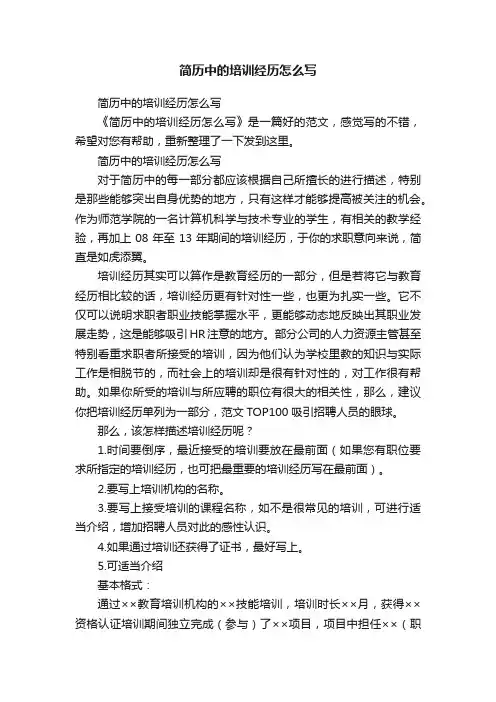 简历中的培训经历怎么写

简历中的培训经历怎么写

《简历中的培训经历怎么写》是一篇好的范文，感觉写的不错，希望对您有帮助，重新整理了一下发到这里。

简历中的培训经历怎么写

对于简历中的每一部分都应该根据自己所擅长的进行描述，特别是那些能够突出自身优势的地方，只有这样才能够提高被关注的机会。作为师范学院的一名计算机科学与技术专业的学生，有相关的教学经验，再加上 08 年至 13 年期间的培训经历，于你的求职意向来说，简直是如虎添翼。

培训经历其实可以算作是教育经历的一部分，但是若将它与教育经历相比较的话，培训经历更有针对性一些，也更为扎实一些。它不仅可以说明求职者职业技能掌握水平，更能够动态地反映出其职业发展走势，这是能够吸引HR注意的地方。部分公司的人力资源主管甚至特别看重求职者所接受的培训，因为他们认为学校里教的知识与实际工作是相脱节的，而社会上的培训却是很有针对性的，对工作很有帮助。如果你所受的培训与所应聘的职位有很大的相关性，那么，建议你把培训经历单列为一部分，范文 TOP100 吸引招聘人员的眼球。

那么，该怎样描述培训经历呢？

1.时间要倒序，最近接受的培训要放在最前面（如果您有职位要求所指定的培训经历，也可把最重要的培训经历写在最前面）。

2.要写上培训机构的名称。

3.要写上接受培训的课程名称，如不是很常见的培训，可进行适当介绍，增加招聘人员对此的感性认识。

4.如果通过培训还获得了证书，最好写上。

5.可适当介绍

基本格式：

通过××教育培训机构的××技能培训，培训时长××月，获得××资格认证培训期间独立完成（参与）了××项目，项目中担任××（职